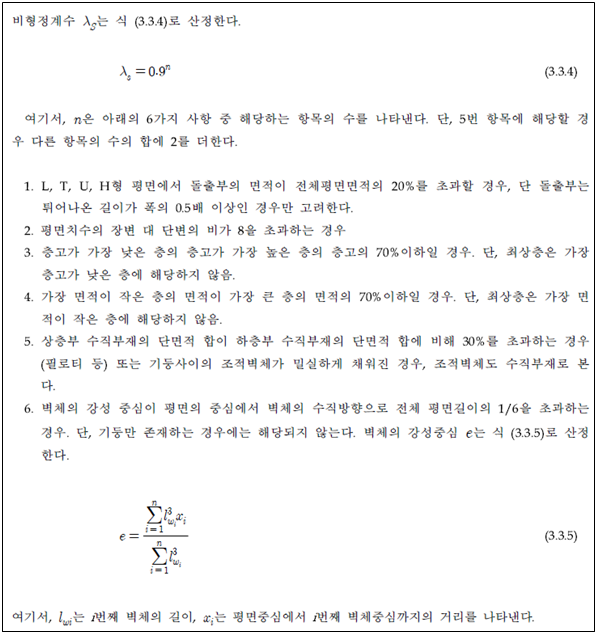 비형정계수 $\lambda_S$는 식 (3.3.4)로 산정한다.

$\lambda_s = 0.9^n$ (3.3.4)

여기서, $n$은 아래의 6가지 사항 중 해당하는 항목의 수를 나타낸다. 단, 5번 항목에 해당할 경우 다른 항목의 수의 합에 2를 더한다.

1. L, T, U, H형 평면에서 돌출부의 면적이 전체평면면적의 20%를 초과할 경우, 단 돌출부는 튀어나온 길이가 폭의 0.5배 이상인 경우만 고려한다.
2. 평면치수의 장변 대 단변의 비가 8을 초과하는 경우
3. 층고가 가장 낮은 층의 층고가 가장 높은 층의 층고의 70%이하일 경우. 단, 최상층은 가장 층고가 낮은 층에 해당하지 않음.
4. 가장 면적이 작은 층의 면적이 가장 큰 층의 면적의 70%이하일 경우. 단, 최상층은 가장 면적이 작은 층에 해당하지 않음.
5. 상층부 수직부재의 단면적 합이 하층부 수직부재의 단면적 합에 비해 30%를 초과하는 경우 (필로티 등) 또는 기둥사이의 조적벽체가 밀실하게 채워진 경우, 조적벽체도 수직부재로 본다.
6. 벽체의 강성 중심이 평면의 중심에서 벽체의 수직방향으로 전체 평면길이의 1/6을 초과하는 경우. 단, 기둥만 존재하는 경우에는 해당되지 않는다. 벽체의 강성중심 $e$는 식 (3.3.5)로 산정한다.

$e = \frac{\sum_{i=1}^{n} l_{\omega_i}^3 x_i}{\sum_{i=1}^{n} l_{\omega_i}^3}$ (3.3.5)

여기서, $l_{\omega i}$는 $i$번째 벽체의 길이, $x_i$는 평면중심에서 $i$번째 벽체중심까지의 거리를 나타낸다.